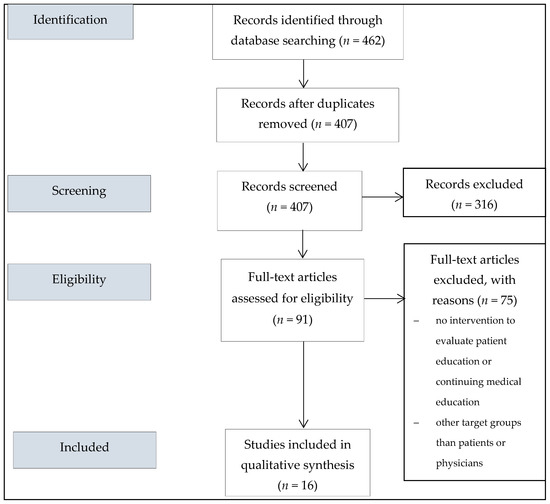 Identification

Records identified through database searching ($n = 462$)

Records after duplicates removed ($n = 407$)

Screening

Records screened ($n = 407$)

Records excluded ($n = 316$)

Eligibility

Full-text articles assessed for eligibility ($n = 91$)

Full-text articles excluded, with reasons ($n = 75$)
– no intervention to evaluate patient education or continuing medical education
– other target groups than patients or physicians

Included

Studies included in qualitative synthesis ($n = 16$)